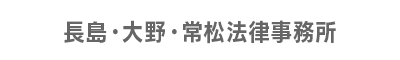 長島・大野・常松法律事務所